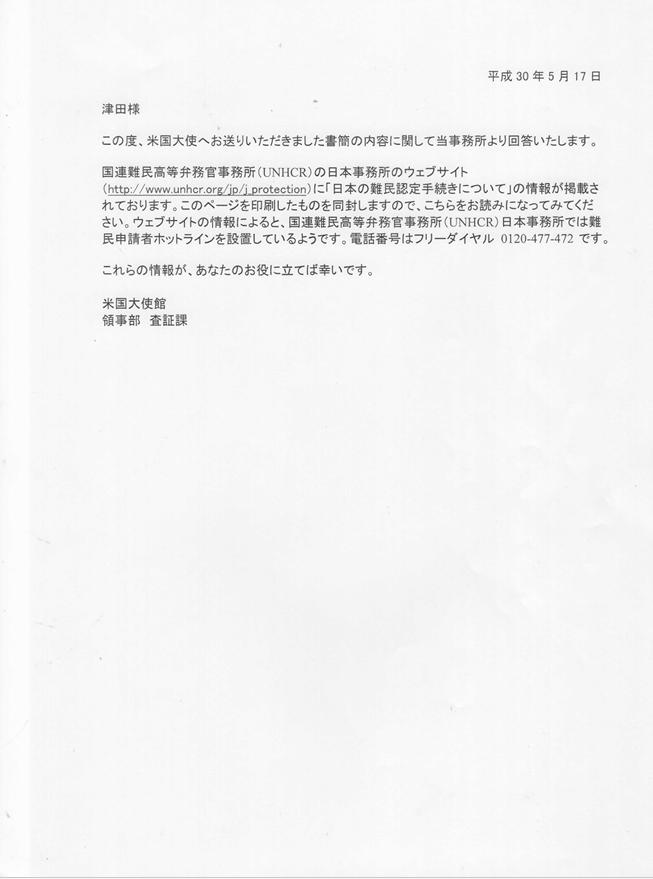 平成 30 年 5 月 17 日

津田様

この度、米国大使へお送りいただきました書簡の内容に関して当事務所より回答いたします。

国連難民高等弁務官事務所（UNHCR）の日本事務所のウェブサイト（http://www.unhcr.org/jp/j_protection）に「日本の難民認定手続きについて」の情報が掲載されております。このページを印刷したものを同封しますので、こちらをお読みになってみてください。ウェブサイトの情報によると、国連難民高等弁務官事務所（UNHCR）日本事務所では難民申請者ホットラインを設置しているようです。電話番号はフリーダイヤル 0120-477-472 です。

これらの情報が、あなたのお役に立てば幸いです。

米国大使館
領事部　査証課